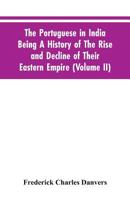 The Portuguese in India Being A History of The Rise and Decline of Their Eastern Empire (Volume II)

Frederick Charles Danvers